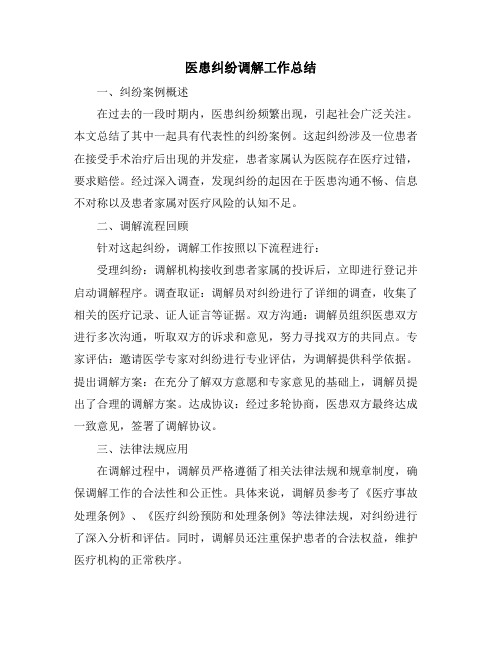 医患纠纷调解工作总结

一、纠纷案例概述

在过去的一段时期内，医患纠纷频繁出现，引起社会广泛关注。本文总结了其中一起具有代表性的纠纷案例。这起纠纷涉及一位患者在接受手术治疗后出现的并发症，患者家属认为医院存在医疗过错，要求赔偿。经过深入调查，发现纠纷的起因在于医患沟通不畅、信息不对称以及患者家属对医疗风险的认知不足。

二、调解流程回顾

针对这起纠纷，调解工作按照以下流程进行：

受理纠纷：调解机构接收到患者家属的投诉后，立即进行登记并启动调解程序。调查取证：调解员对纠纷进行了详细的调查，收集了相关的医疗记录、证人证言等证据。双方沟通：调解员组织医患双方进行多次沟通，听取双方的诉求和意见，努力寻找双方的共同点。专家评估：邀请医学专家对纠纷进行专业评估，为调解提供科学依据。提出调解方案：在充分了解双方意愿和专家意见的基础上，调解员提出了合理的调解方案。达成协议：经过多轮协商，医患双方最终达成一致意见，签署了调解协议。

三、法律法规应用

在调解过程中，调解员严格遵循了相关法律法规和规章制度，确保调解工作的合法性和公正性。具体来说，调解员参考了《医疗事故处理条例》、《医疗纠纷预防和处理条例》等法律法规，对纠纷进行了深入分析和评估。同时，调解员还注重保护患者的合法权益，维护医疗机构的正常秩序。